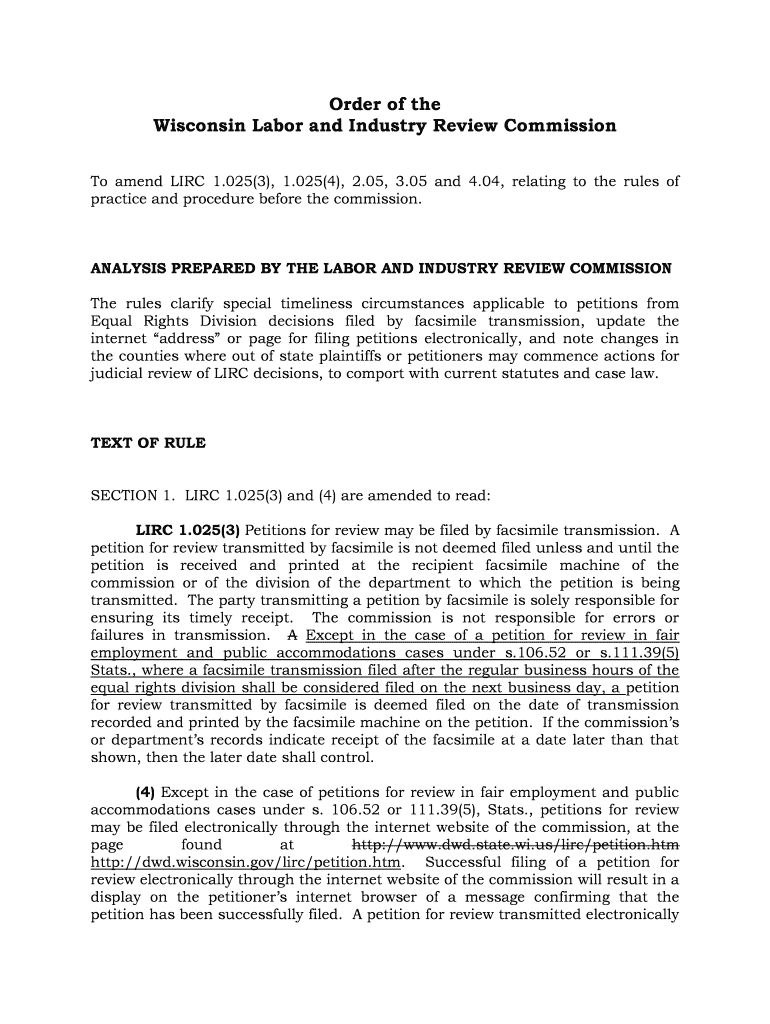 Order of the
Wisconsin Labor and Industry Review Commission

To amend LIRC 1.025(3), 1.025(4), 2.05, 3.05 and 4.04, relating to the rules of practice and procedure before the commission.

ANALYSIS PREPARED BY THE LABOR AND INDUSTRY REVIEW COMMISSION

The rules clarify special timeliness circumstances applicable to petitions from Equal Rights Division decisions filed by facsimile transmission, update the internet “address” or page for filing petitions electronically, and note changes in the counties where out of state plaintiffs or petitioners may commence actions for judicial review of LIRC decisions, to comport with current statutes and case law.

TEXT OF RULE

SECTION 1. LIRC 1.025(3) and (4) are amended to read:

LIRC 1.025(3) Petitions for review may be filed by facsimile transmission. A petition for review transmitted by facsimile is not deemed filed unless and until the petition is received and printed at the recipient facsimile machine of the commission or of the division of the department to which the petition is being transmitted. The party transmitting a petition by facsimile is solely responsible for ensuring its timely receipt. The commission is not responsible for errors or failures in transmission. A Except in the case of a petition for review in fair employment and public accommodations cases under s.106.52 or s.111.39(5) Stats., where a facsimile transmission filed after the regular business hours of the equal rights division shall be considered filed on the next business day, a petition for review transmitted by facsimile is deemed filed on the date of transmission recorded and printed by the facsimile machine on the petition. If the commission’s or department’s records indicate receipt of the facsimile at a date later than that shown, then the later date shall control.

(4) Except in the case of petitions for review in fair employment and public accommodations cases under s. 106.52 or 111.39(5), Stats., petitions for review may be filed electronically through the internet website of the commission, at the page found at http://www.dwd.state.wi.us/lirc/petition.htm http://dwd.wisconsin.gov/lirc/petition.htm. Successful filing of a petition for review electronically through the internet website of the commission will result in a display on the petitioner’s internet browser of a message confirming that the petition has been successfully filed. A petition for review transmitted electronically